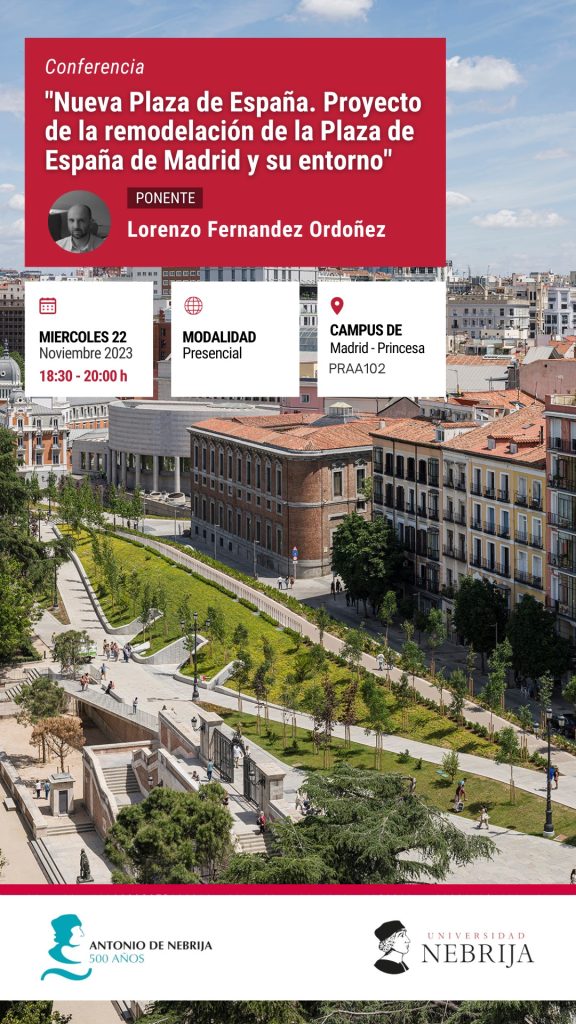 Conferencia

"Nueva Plaza de España. Proyecto de la remodelación de la Plaza de España de Madrid y su entorno"

PONENTE

Lorenzo Fernandez Ordoñez

MIERCOLES 22
Noviembre 2023
18:30 - 20:00 h

MODALIDAD
Presencial

CAMPUS DE
Madrid - Princesa
PRAA102

ANTONIO DE NEBRIJA
500 AÑOS

UNIVERSIDAD
NEBRIJA